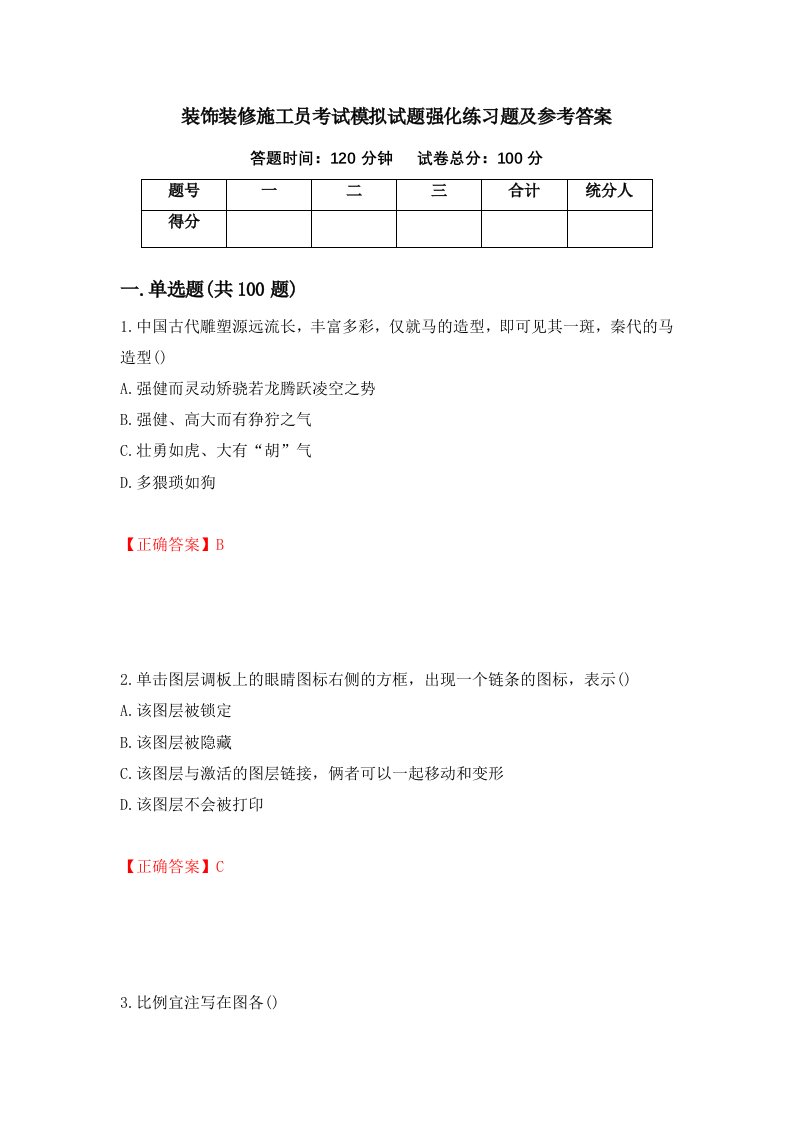 装饰装修施工员考试模拟试题强化练习题及参考答案

答题时间：120 分钟　　试卷总分：100 分

| 题号 | 一 | 二 | 三 | 合计 | 统分人 |
|---|---|---|---|---|---|
| 得分 | | | | | |

一.单选题(共 100 题)

1.中国古代雕塑源远流长，丰富多彩，仅就马的造型，即可见其一斑，秦代的马造型()

A.强健而灵动矫骁若龙腾跃凌空之势

B.强健、高大而有狰狞之气

C.壮勇如虎、大有“胡”气

D.多猥琐如狗

【正确答案】B

2.单击图层调板上的眼睛图标右侧的方框，出现一个链条的图标，表示()

A.该图层被锁定

B.该图层被隐藏

C.该图层与激活的图层链接，俩者可以一起移动和变形

D.该图层不会被打印

【正确答案】C

3.比例宜注写在图各()